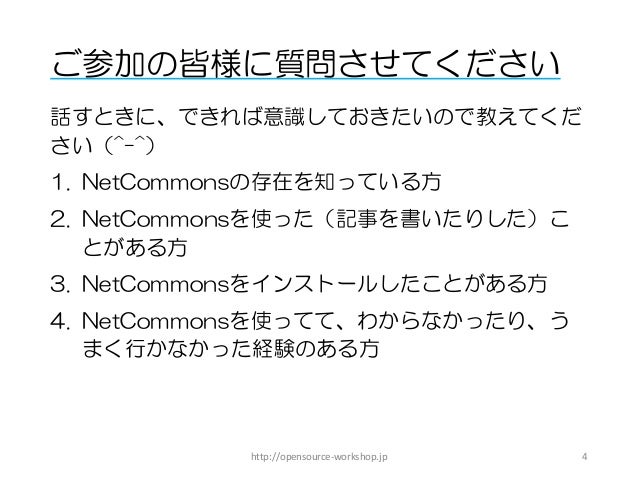 ご参加の皆様に質問させてください

話すときに、できれば意識しておきたいので教えてください（^-^）

1. NetCommonsの存在を知っている方
2. NetCommonsを使った（記事を書いたりした）ことがある方
3. NetCommonsをインストールしたことがある方
4. NetCommonsを使ってて、わからなかったり、うまく行かなかった経験のある方

http://opensource-workshop.jp

4